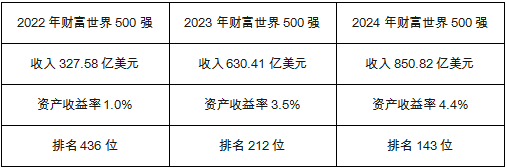 | 2022 年财富世界 500 强 | 2023 年财富世界 500 强 | 2024 年财富世界 500 强 |
|---|---|---|
| 收入 327.58 亿美元 | 收入 630.41 亿美元 | 收入 850.82 亿美元 |
| 资产收益率 1.0% | 资产收益率 3.5% | 资产收益率 4.4% |
| 排名 436 位 | 排名 212 位 | 排名 143 位 |